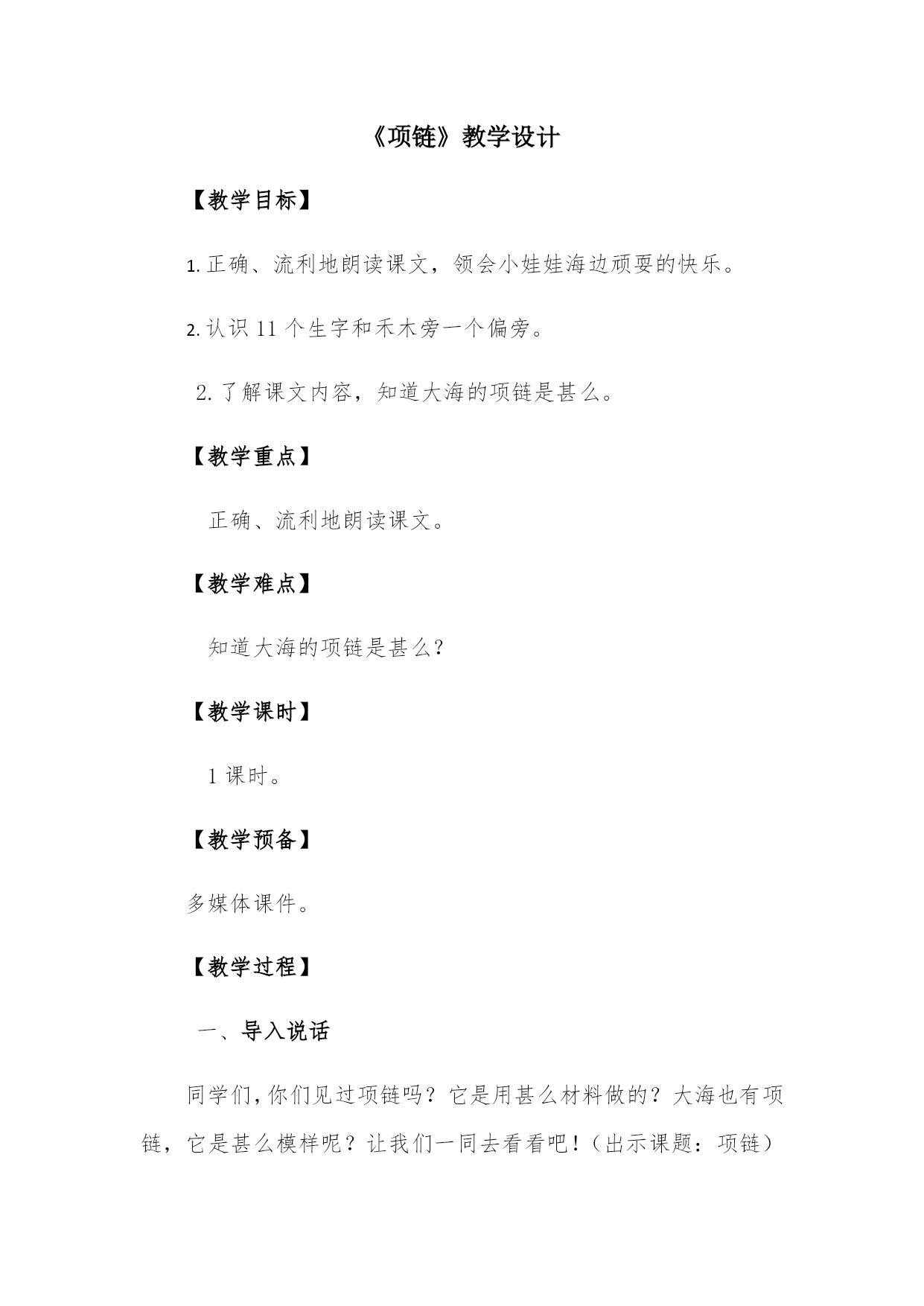 《项链》教学设计

【教学目标】

1. 正确、流利地朗读课文，领会小娃娃海边顽耍的快乐。

2. 认识 11 个生字和禾木旁一个偏旁。

2. 了解课文内容，知道大海的项链是甚么。

【教学重点】

正确、流利地朗读课文。

【教学难点】

知道大海的项链是甚么？

【教学课时】

1 课时。

【教学预备】

多媒体课件。

【教学过程】

一、导入说话

同学们，你们见过项链吗？它是用甚么材料做的？大海也有项链，它是甚么模样呢？让我们一同去看看吧！（出示课题：项链）